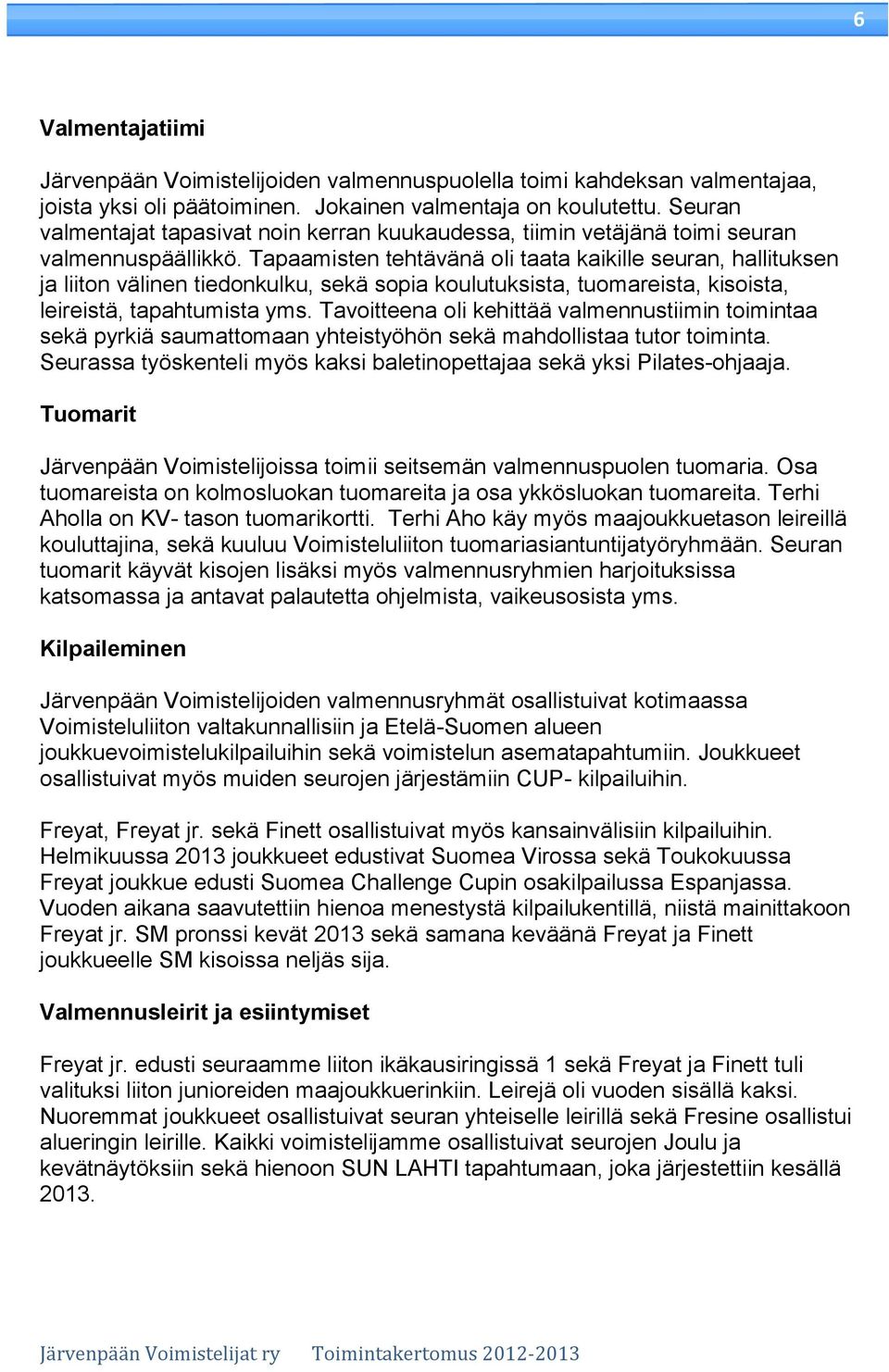 6

Valmentajatiimi

Järvenpään Voimistelijoiden valmennuspuolella toimi kahdeksan valmentajaa, joista yksi oli päätoiminen. Jokainen valmentaja on koulutettu. Seuran valmentajat tapasivat noin kerran kuukaudessa, tiimin vetäjänä toimi seuran valmennuspäällikkö. Tapaamisten tehtävänä oli taata kaikille seuran, hallituksen ja liiton välinen tiedonkulku, sekä sopia koulutuksista, tuomareista, kisoista, leireistä, tapahtumista yms. Tavoitteena oli kehittää valmennustiimin toimintaa sekä pyrkiä saumattomaan yhteistyöhön sekä mahdollistaa tutor toiminta. Seurassa työskenteli myös kaksi baletinopettajaa sekä yksi Pilates-ohjaaja.

Tuomarit

Järvenpään Voimistelijoissa toimii seitsemän valmennuspuolen tuomaria. Osa tuomareista on kolmosluokan tuomareita ja osa ykkösluokan tuomareita. Terhi Aholla on KV- tason tuomarikortti. Terhi Aho käy myös maajoukkuetason leireillä kouluttajina, sekä kuuluu Voimisteluliiton tuomariasiantuntijatyöryhmään. Seuran tuomarit käyvät kisojen lisäksi myös valmennusryhmien harjoituksissa katsomassa ja antavat palautetta ohjelmista, vaikeusosista yms.

Kilpaileminen

Järvenpään Voimistelijoiden valmennusryhmät osallistuivat kotimaassa Voimisteluliiton valtakunnallisiin ja Etelä-Suomen alueen joukkuevoimistelukilpailuihin sekä voimistelun asematapahtumiin. Joukkueet osallistuivat myös muiden seurojen järjestämiin CUP- kilpailuihin.

Freyat, Freyat jr. sekä Finett osallistuivat myös kansainvälisiin kilpailuihin. Helmikuussa 2013 joukkueet edustivat Suomea Virossa sekä Toukokuussa Freyat joukkue edusti Suomea Challenge Cupin osakilpailussa Espanjassa. Vuoden aikana saavutettiin hienoa menestystä kilpailukentillä, niistä mainittakoon Freyat jr. SM pronssi kevät 2013 sekä samana keväänä Freyat ja Finett joukkueelle SM kisoissa neljäs sija.

Valmennusleirit ja esiintymiset

Freyat jr. edusti seuraamme liiton ikäkausiringissä 1 sekä Freyat ja Finett tuli valituksi liiton junioreiden maajoukkuerinkiin. Leirejä oli vuoden sisällä kaksi. Nuoremmat joukkueet osallistuivat seuran yhteiselle leirillä sekä Fresine osallistui alueringin leirille. Kaikki voimistelijamme osallistuivat seurojen Joulu ja kevätnäytöksiin sekä hienoon SUN LAHTI tapahtumaan, joka järjestettiin kesällä 2013.

Järvenpään Voimistelijat ry Toimintakertomus 2012-2013